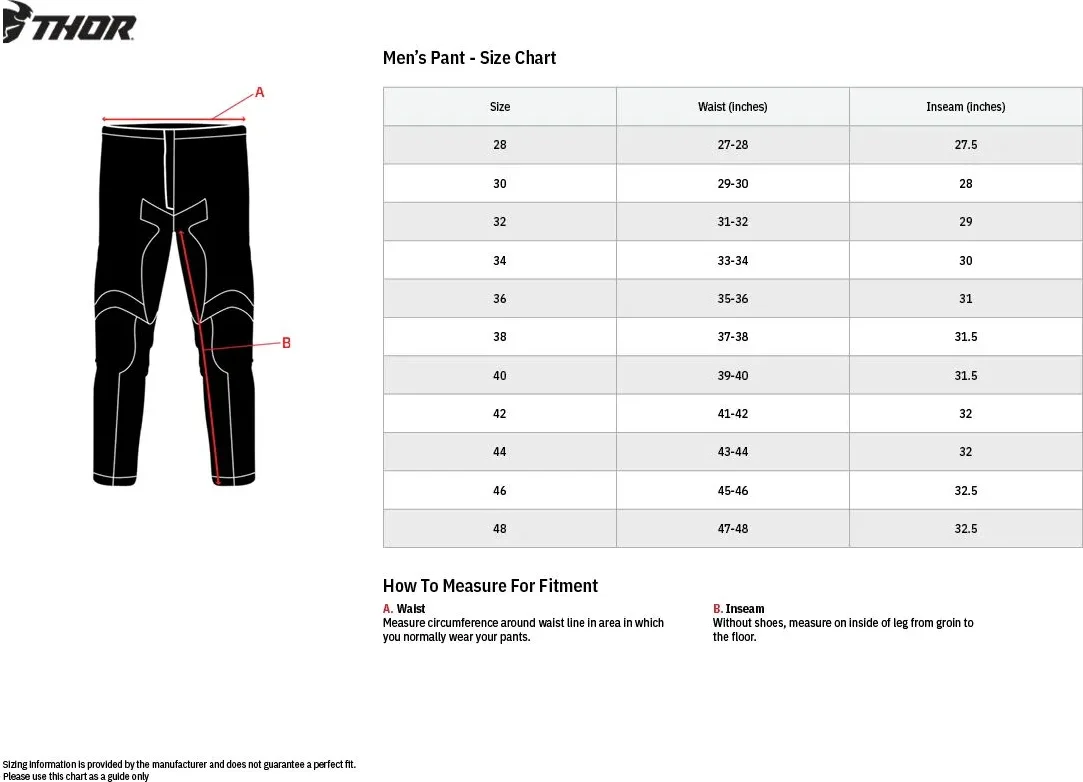 THOR

A

B

Men's Pant - Size Chart

| Size | Waist (inches) | Inseam (inches) |
|---|---|---|
| 28 | 27-28 | 27.5 |
| 30 | 29-30 | 28 |
| 32 | 31-32 | 29 |
| 34 | 33-34 | 30 |
| 36 | 35-36 | 31 |
| 38 | 37-38 | 31.5 |
| 40 | 39-40 | 31.5 |
| 42 | 41-42 | 32 |
| 44 | 43-44 | 32 |
| 46 | 45-46 | 32.5 |
| 48 | 47-48 | 32.5 |

How To Measure For Fitment

A. Waist
Measure circumference around waist line in area in which you normally wear your pants.

B. Inseam
Without shoes, measure on inside of leg from groin to the floor.

Sizing information is provided by the manufacturer and does not guarantee a perfect fit.
Please use this chart as a guide only